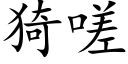 猗嗟